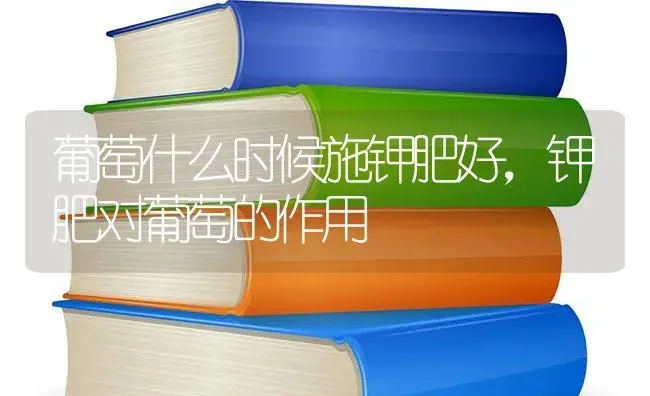 葡萄什么时候施钾肥好，钾肥对葡萄的作用